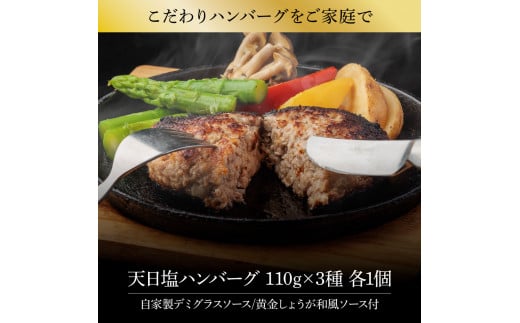 こだわりハンバーグをご家庭で

天日塩ハンバーグ 110g×3種 各1個

自家製デミグラスソース/黄金しょうが和風ソース付